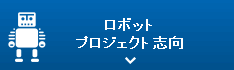 ロボット
プロジェクト 志向